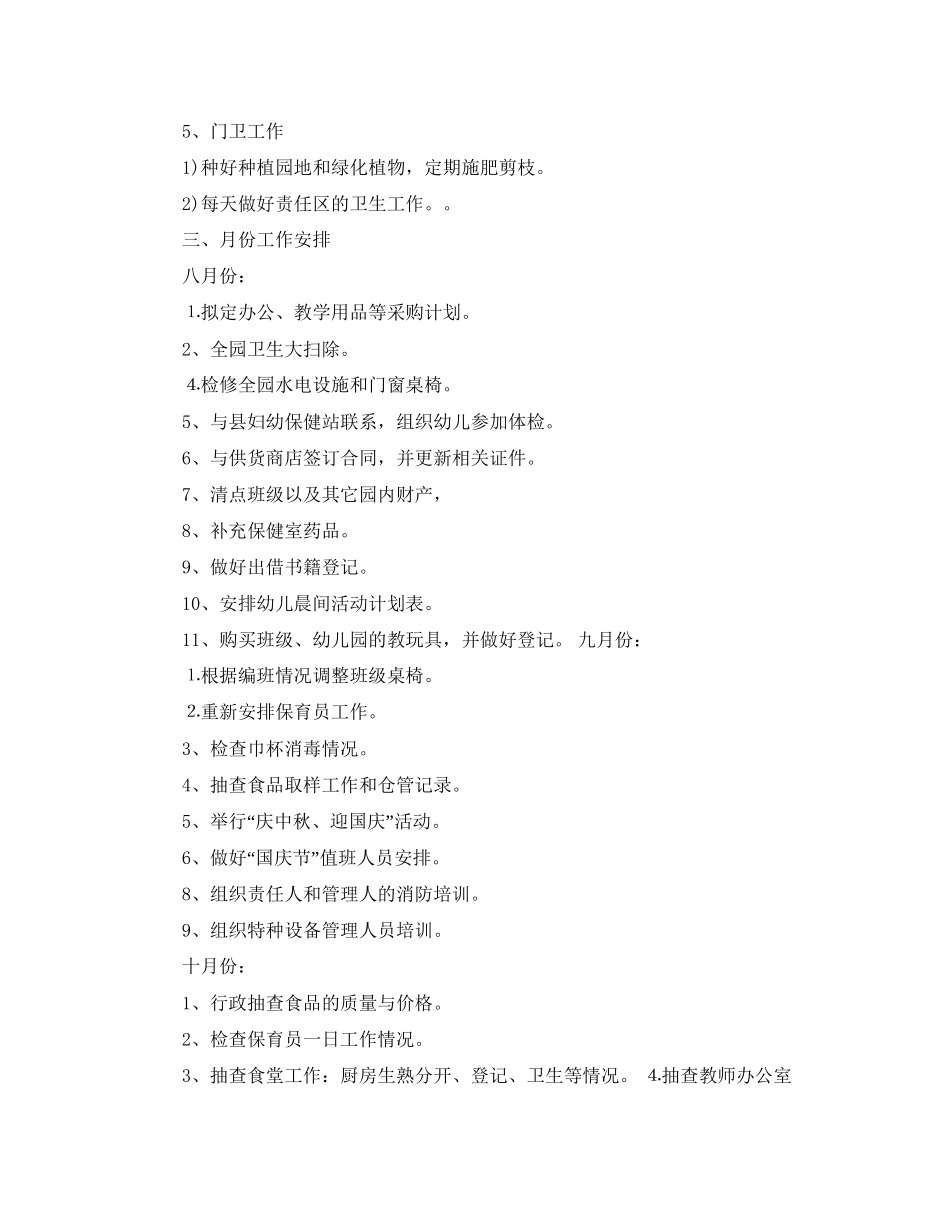 5、门卫工作

1)种好种植园地和绿化植物，定期施肥剪枝。

2)每天做好责任区的卫生工作。。

三、月份工作安排

八月份：

1.拟定办公、教学用品等采购计划。

2、全园卫生大扫除。

4.检修全园水电设施和门窗桌椅。

5、与县妇幼保健站联系，组织幼儿参加体检。

6、与供货商店签订合同，并更新相关证件。

7、清点班级以及其它园内财产，

8、补充保健室药品。

9、做好出借书籍登记。

10、安排幼儿晨间活动计划表。

11、购买班级、幼儿园的教玩具，并做好登记。 九月份：

1.根据编班情况调整班级桌椅。

2.重新安排保育员工作。

3、检查巾杯消毒情况。

4、抽查食品取样工作和仓管记录。

5、举行“庆中秋、迎国庆”活动。

6、做好“国庆节”值班人员安排。

8、组织责任人和管理人的消防培训。

9、组织特种设备管理人员培训。

十月份：

1、行政抽查食品的质量与价格。

2、检查保育员一日工作情况。

3、抽查食堂工作：厨房生熟分开、登记、卫生等情况。 4.抽查教师办公室